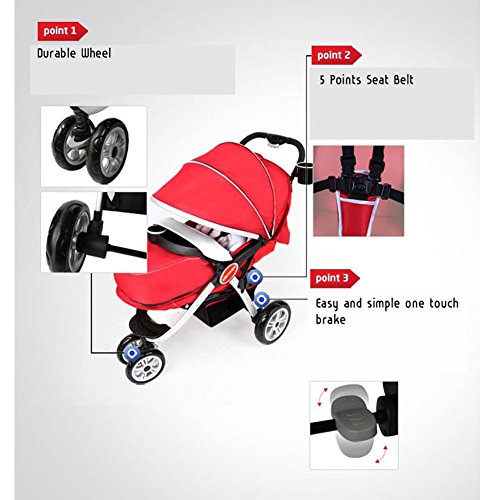 point 1

Durable Wheel

point 2

5 Points Seat Belt

point 3

Easy and simple one touch brake